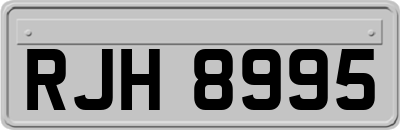 RJH 8995